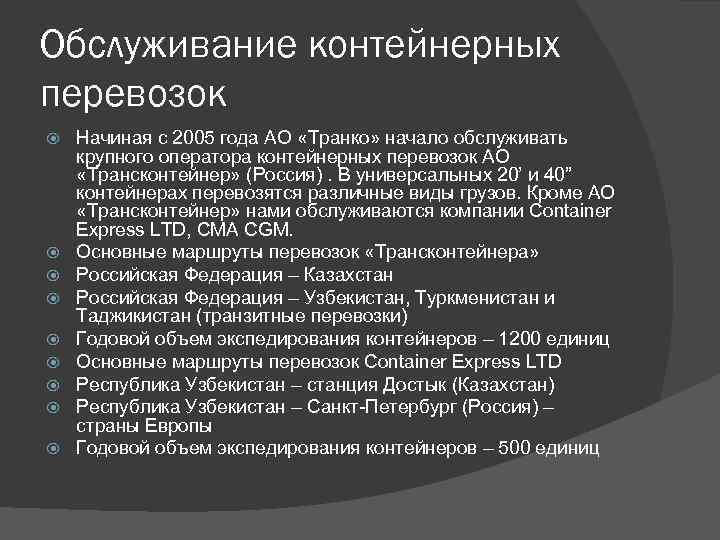 Обслуживание контейнерных перевозок

Начиная с 2005 года АО «Транко» начало обслуживать крупного оператора контейнерных перевозок АО «Трансконтейнер» (Россия) . В универсальных 20’ и 40” контейнерах перевозятся различные виды грузов. Кроме АО «Трансконтейнер» нами обслуживаются компании Container Express LTD, CMA CGM.

Основные маршруты перевозок «Трансконтейнера»

Российская Федерация – Казахстан

Российская Федерация – Узбекистан, Туркменистан и Таджикистан (транзитные перевозки)

Годовой объем экспедирования контейнеров – 1200 единиц

Основные маршруты перевозок Container Express LTD

Республика Узбекистан – станция Достык (Казахстан)

Республика Узбекистан – Санкт-Петербург (Россия) – страны Европы

Годовой объем экспедирования контейнеров – 500 единиц